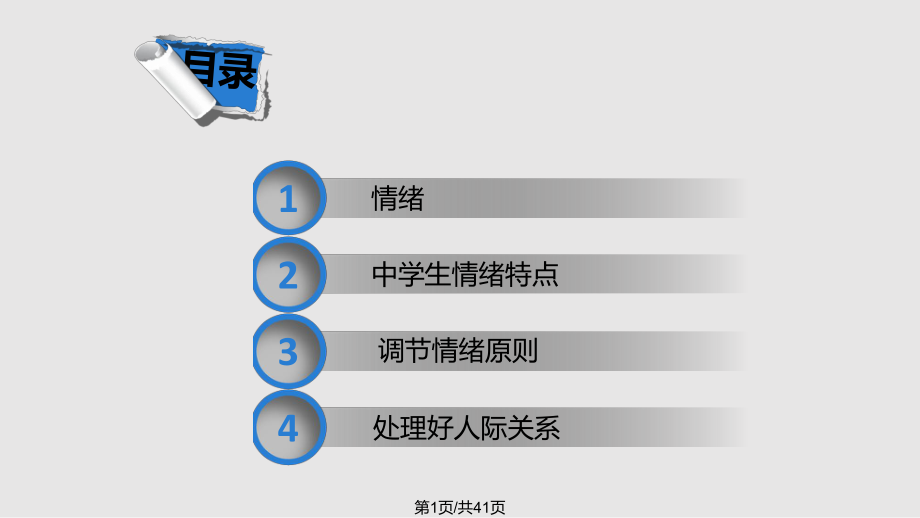 目录

1 情绪

2 中学生情绪特点

3 调节情绪原则

4 处理好人际关系

第1页/共41页